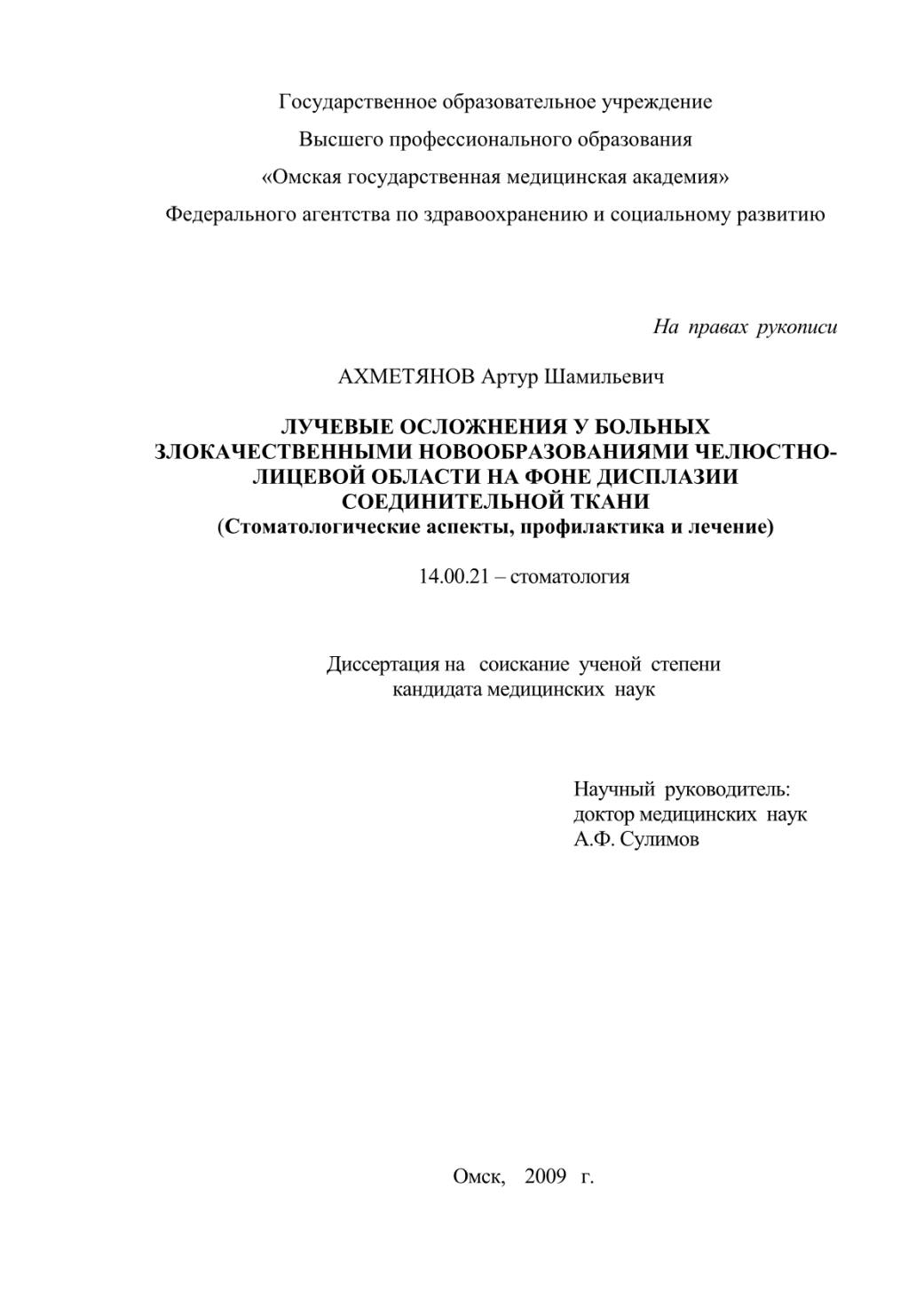 Государственное образовательное учреждение
Высшего профессионального образования
«Омская государственная медицинская академия»
Федерального агентства по здравоохранению и социальному развитию

На правах рукописи

АХМЕТЯНОВ Артур Шамильевич

ЛУЧЕВЫЕ ОСЛОЖНЕНИЯ У БОЛЬНЫХ ЗЛОКАЧЕСТВЕННЫМИ НОВООБРАЗОВАНИЯМИ ЧЕЛЮСТНО-ЛИЦЕВОЙ ОБЛАСТИ НА ФОНЕ ДИСПЛАЗИИ СОЕДИНИТЕЛЬНОЙ ТКАНИ
(Стоматологические аспекты, профилактика и лечение)

14.00.21 – стоматология

Диссертация на соискание ученой степени
кандидата медицинских наук

Научный руководитель:
доктор медицинских наук
А.Ф. Сулимов

Омск, 2009 г.